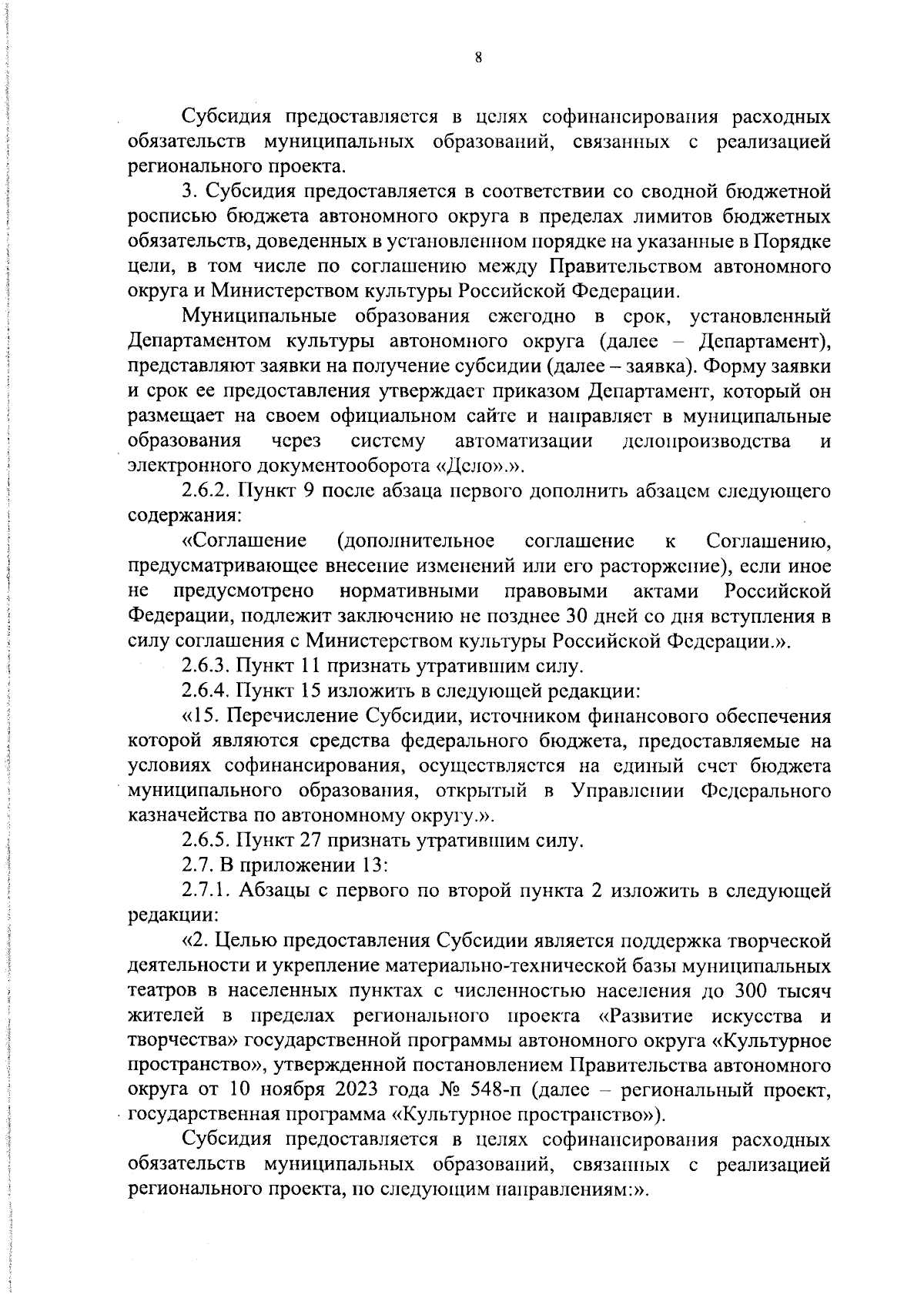 8

Субсидия предоставляется в целях софинансирования расходных обязательств муниципальных образований, связанных с реализацией регионального проекта.

3. Субсидия предоставляется в соответствии со сводной бюджетной росписью бюджета автономного округа в пределах лимитов бюджетных обязательств, доведенных в установленном порядке на указанные в Порядке цели, в том числе по соглашению между Правительством автономного округа и Министерством культуры Российской Федерации.

Муниципальные образования ежегодно в срок, установленный Департаментом культуры автономного округа (далее – Департамент), представляют заявки на получение субсидии (далее – заявка). Форму заявки и срок ее предоставления утверждает приказом Департамент, который он размещает на своем официальном сайте и направляет в муниципальные образования через систему автоматизации делопроизводства и электронного документооборота «Дело».».

2.6.2. Пункт 9 после абзаца первого дополнить абзацем следующего содержания:

«Соглашение (дополнительное соглашение к Соглашению, предусматривающее внесение изменений или его расторжение), если иное не предусмотрено нормативными правовыми актами Российской Федерации, подлежит заключению не позднее 30 дней со дня вступления в силу соглашения с Министерством культуры Российской Федерации.».

2.6.3. Пункт 11 признать утратившим силу.

2.6.4. Пункт 15 изложить в следующей редакции:

«15. Перечисление Субсидии, источником финансового обеспечения которой являются средства федерального бюджета, предоставляемые на условиях софинансирования, осуществляется на единый счет бюджета муниципального образования, открытый в Управлении Федерального казначейства по автономному округу.».

2.6.5. Пункт 27 признать утратившим силу.

2.7. В приложении 13:

2.7.1. Абзацы с первого по второй пункта 2 изложить в следующей редакции:

«2. Целью предоставления Субсидии является поддержка творческой деятельности и укрепление материально-технической базы муниципальных театров в населенных пунктах с численностью населения до 300 тысяч жителей в пределах регионального проекта «Развитие искусства и творчества» государственной программы автономного округа «Культурное пространство», утвержденной постановлением Правительства автономного округа от 10 ноября 2023 года № 548-п (далее – региональный проект, государственная программа «Культурное пространство»).

Субсидия предоставляется в целях софинансирования расходных обязательств муниципальных образований, связанных с реализацией регионального проекта, по следующим направлениям:».